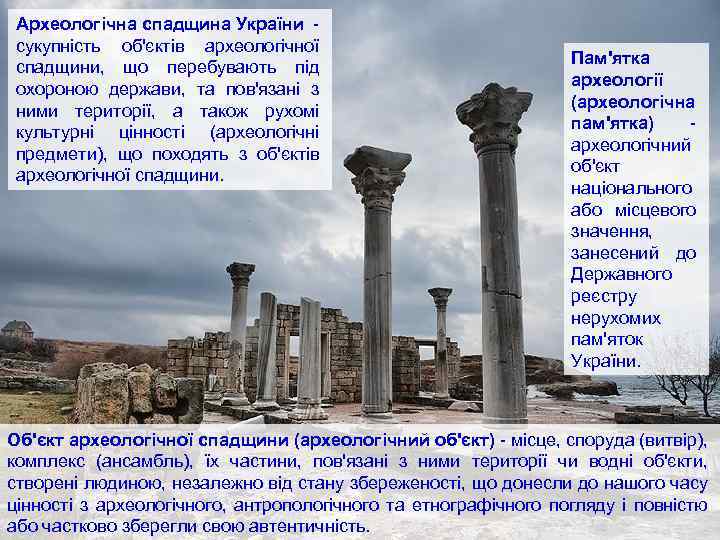 Археологічна спадщина України - сукупність об'єктів археологічної спадщини, що перебувають під охороною держави, та пов'язані з ними території, а також рухомі культурні цінності (археологічні предмети), що походять з об'єктів археологічної спадщини.

Пам'ятка археології (археологічна пам'ятка) - археологічний об'єкт національного або місцевого значення, занесений до Державного реєстру нерухомих пам'яток України.

Об'єкт археологічної спадщини (археологічний об'єкт) - місце, споруда (витвір), комплекс (ансамбль), їх частини, пов'язані з ними території чи водні об'єкти, створені людиною, незалежно від стану збереженості, що донесли до нашого часу цінності з археологічного, антропологічного та етнографічного погляду і повністю або частково зберегли свою автентичність.